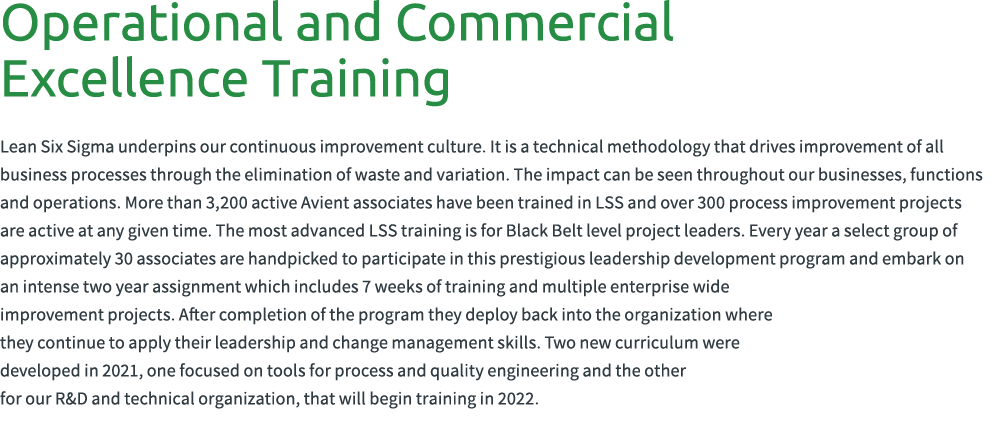 Operational and Commercial Excellence Training

Lean Six Sigma underpins our continuous improvement culture. It is a technical methodology that drives improvement of all business processes through the elimination of waste and variation. The impact can be seen throughout our businesses, functions and operations. More than 3,200 active Avient associates have been trained in LSS and over 300 process improvement projects are active at any given time. The most advanced LSS training is for Black Belt level project leaders. Every year a select group of approximately 30 associates are handpicked to participate in this prestigious leadership development program and embark on an intense two year assignment which includes 7 weeks of training and multiple enterprise wide improvement projects. After completion of the program they deploy back into the organization where they continue to apply their leadership and change management skills. Two new curriculum were developed in 2021, one focused on tools for process and quality engineering and the other for our R&D and technical organization, that will begin training in 2022.